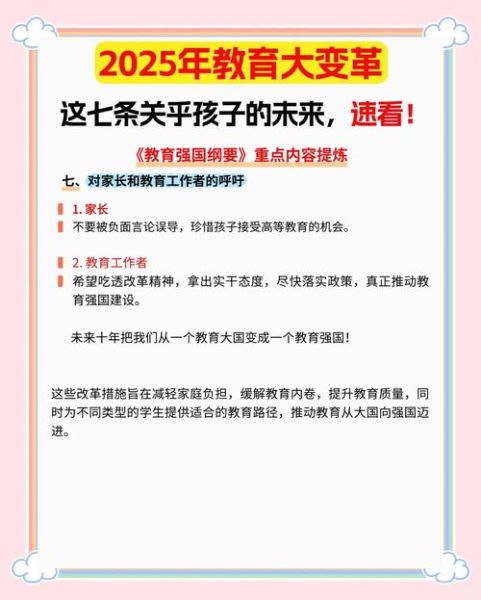 2025年教育大变革

这七条关乎孩子的未来，速看！

《教育强国纲要》重点内容提炼

七、对家长和教育工作者的呼吁

1. 家长
不要被负面言论误导，珍惜孩子接受高等教育的机会。

2. 教育工作者
希望吃透改革精神，拿出实干态度，尽快落实政策，真正推动教育强国建设。

未来十年把我们从一个教育大国变成一个教育强国！

这些改革措施旨在减轻家庭负担，缓解教育内卷，提升教育质量，同时为不同类型的学生提供适合的教育路径，推动教育从大国向强国迈进。